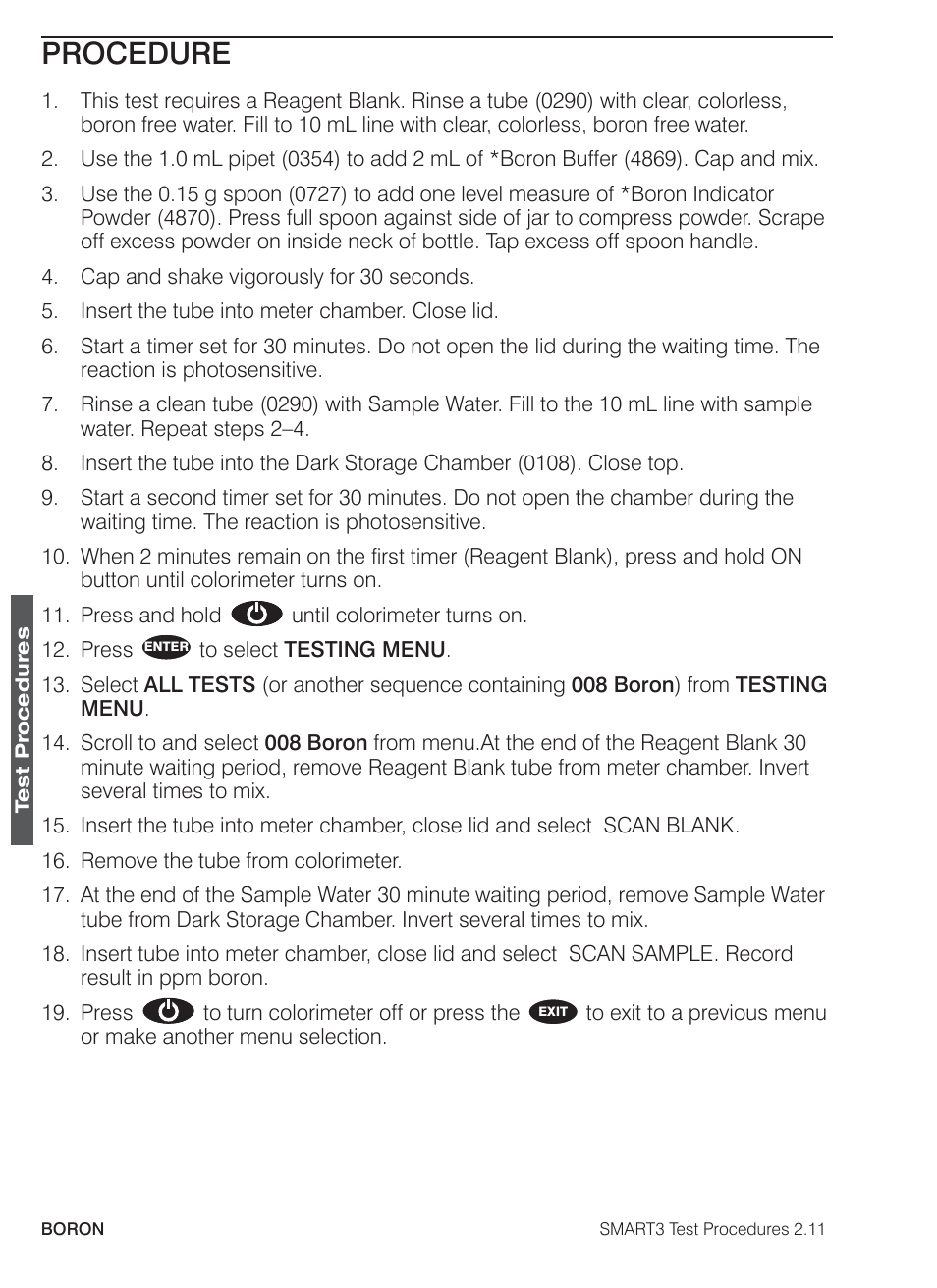 PROCEDURE

1. This test requires a Reagent Blank. Rinse a tube (0290) with clear, colorless, boron free water. Fill to 10 mL line with clear, colorless, boron free water.

2. Use the 1.0 mL pipet (0354) to add 2 mL of *Boron Buffer (4869). Cap and mix.

3. Use the 0.15 g spoon (0727) to add one level measure of *Boron Indicator Powder (4870). Press full spoon against side of jar to compress powder. Scrape off excess powder on inside neck of bottle. Tap excess off spoon handle.

4. Cap and shake vigorously for 30 seconds.

5. Insert the tube into meter chamber. Close lid.

6. Start a timer set for 30 minutes. Do not open the lid during the waiting time. The reaction is photosensitive.

7. Rinse a clean tube (0290) with Sample Water. Fill to the 10 mL line with sample water. Repeat steps 2–4.

8. Insert the tube into the Dark Storage Chamber (0108). Close top.

9. Start a second timer set for 30 minutes. Do not open the chamber during the waiting time. The reaction is photosensitive.

10. When 2 minutes remain on the first timer (Reagent Blank), press and hold ON button until colorimeter turns on.

11. Press and hold until colorimeter turns on.

12. Press ENTER to select TESTING MENU.

13. Select ALL TESTS (or another sequence containing 008 Boron) from TESTING MENU.

14. Scroll to and select 008 Boron from menu.At the end of the Reagent Blank 30 minute waiting period, remove Reagent Blank tube from meter chamber. Invert several times to mix.

15. Insert the tube into meter chamber, close lid and select SCAN BLANK.

16. Remove the tube from colorimeter.

17. At the end of the Sample Water 30 minute waiting period, remove Sample Water tube from Dark Storage Chamber. Invert several times to mix.

18. Insert tube into meter chamber, close lid and select SCAN SAMPLE. Record result in ppm boron.

19. Press to turn colorimeter off or press the EXIT to exit to a previous menu or make another menu selection.

Test Procedures

BORON

SMART3 Test Procedures 2.11